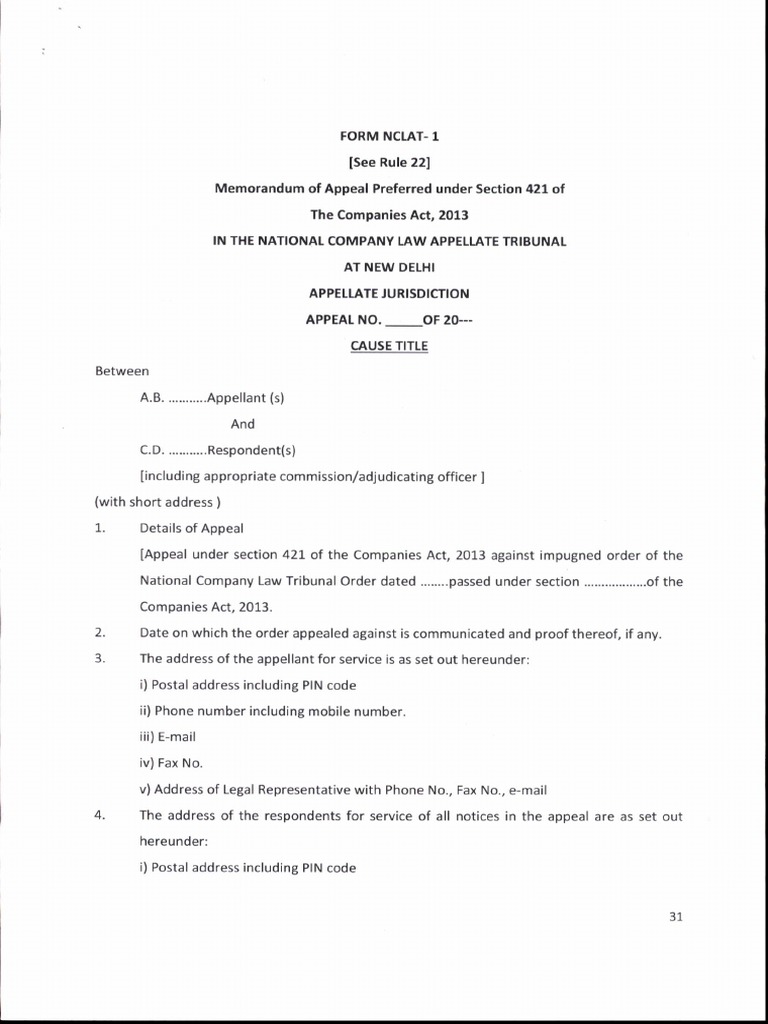 FORM NCLAT- 1

[See Rule 22]

Memorandum of Appeal Preferred under Section 421 of The Companies Act, 2013

IN THE NATIONAL COMPANY LAW APPELLATE TRIBUNAL

AT NEW DELHI

APPELLATE JURISDICTION

APPEAL NO. _____OF 20---

CAUSE TITLE

Between

A.B. ...........Appellant (s)

And

C.D. ...........Respondent(s)

[including appropriate commission/adjudicating officer ]

(with short address )

1. Details of Appeal

[Appeal under section 421 of the Companies Act, 2013 against impugned order of the National Company Law Tribunal Order dated ........passed under section ..................of the Companies Act, 2013.

2. Date on which the order appealed against is communicated and proof thereof, if any.

3. The address of the appellant for service is as set out hereunder:

i) Postal address including PIN code

ii) Phone number including mobile number.

iii) E-mail

iv) Fax No.

v) Address of Legal Representative with Phone No., Fax No., e-mail

4. The address of the respondents for service of all notices in the appeal are as set out hereunder:

i) Postal address including PIN code

31